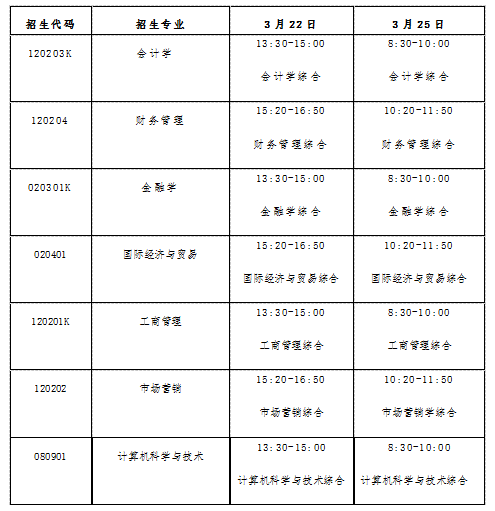 | 招生代码 | 招生专业 | 3月22日 | 3月25日 |
|---|---|---|---|
| 120203K | 会计学 | 13:30-15:00 会计学综合 | 8:30-10:00 会计学综合 |
| 120204 | 财务管理 | 15:20-16:50 财务管理综合 | 10:20-11:50 财务管理综合 |
| 020301K | 金融学 | 13:30-15:00 金融学综合 | 8:30-10:00 金融学综合 |
| 020401 | 国际经济与贸易 | 15:20-16:50 国际经济与贸易综合 | 10:20-11:50 国际经济与贸易综合 |
| 120201K | 工商管理 | 13:30-15:00 工商管理综合 | 8:30-10:00 工商管理综合 |
| 120202 | 市场营销 | 15:20-16:50 市场营销综合 | 10:20-11:50 市场营销学综合 |
| 080901 | 计算机科学与技术 | 13:30-15:00 计算机科学与技术综合 | 8:30-10:00 计算机科学与技术综合 |